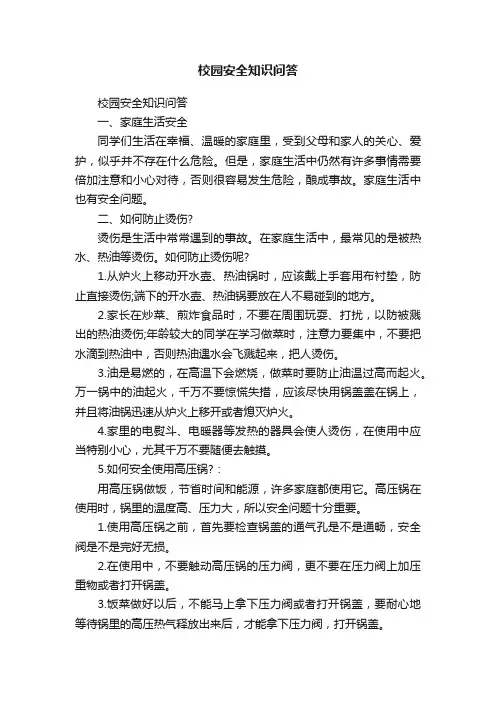 校园安全知识问答

校园安全知识问答

一、家庭生活安全

同学们生活在幸福、温暖的家庭里，受到父母和家人的关心、爱护，似乎并不存在什么危险。但是，家庭生活中仍然有许多事情需要倍加注意和小心对待，否则很容易发生危险，酿成事故。家庭生活中也有安全问题。

二、如何防止烫伤?

烫伤是生活中常常遇到的事故。在家庭生活中，最常见的是被热水、热油等烫伤。如何防止烫伤呢?

1.从炉火上移动开水壶、热油锅时，应该戴上手套用布衬垫，防止直接烫伤;端下的开水壶、热油锅要放在人不易碰到的地方。

2.家长在炒菜、煎炸食品时，不要在周围玩耍、打扰，以防被溅出的热油烫伤;年龄较大的同学在学习做菜时，注意力要集中，不要把水滴到热油中，否则热油遇水会飞溅起来，把人烫伤。

3.油是易燃的，在高温下会燃烧，做菜时要防止油温过高而起火。万一锅中的油起火，千万不要惊慌失措，应该尽快用锅盖盖在锅上，并且将油锅迅速从炉火上移开或者熄灭炉火。

4.家里的电熨斗、电暖器等发热的器具会使人烫伤，在使用中应当特别小心，尤其千万不要随便去触摸。

5.如何安全使用高压锅?：

用高压锅做饭，节省时间和能源，许多家庭都使用它。高压锅在使用时，锅里的温度高、压力大，所以安全问题十分重要。

1.使用高压锅之前，首先要检查锅盖的通气孔是不是通畅，安全阀是不是完好无损。

2.在使用中，不要触动高压锅的压力阀，更不要在压力阀上加压重物或者打开锅盖。

3.饭菜做好以后，不能马上拿下压力阀或者打开锅盖，要耐心地等待锅里的高压热气释放出来后，才能拿下压力阀，打开锅盖。